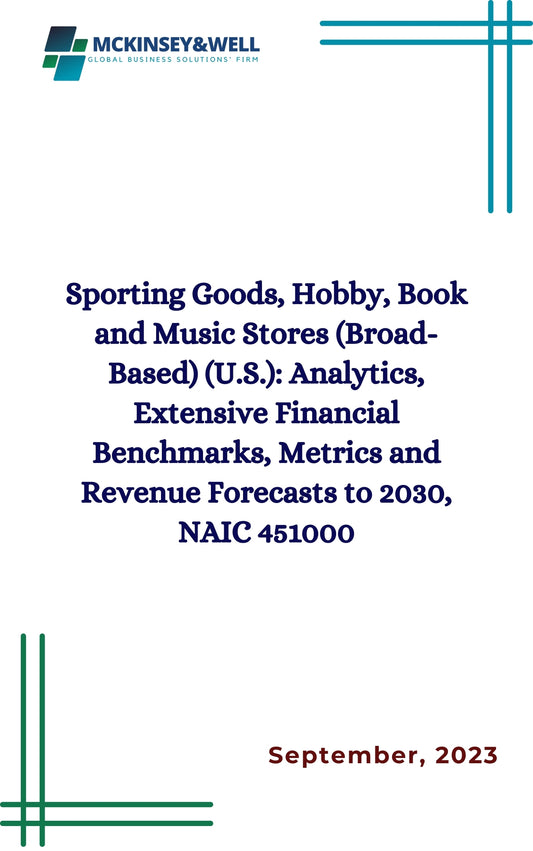 MCKINSEY&WELL
GLOBAL BUSINESS SOLUTIONS' FIRM

Sporting Goods, Hobby, Book and Music Stores (Broad-Based) (U.S.): Analytics, Extensive Financial Benchmarks, Metrics and Revenue Forecasts to 2030, NAIC 451000

September, 2023